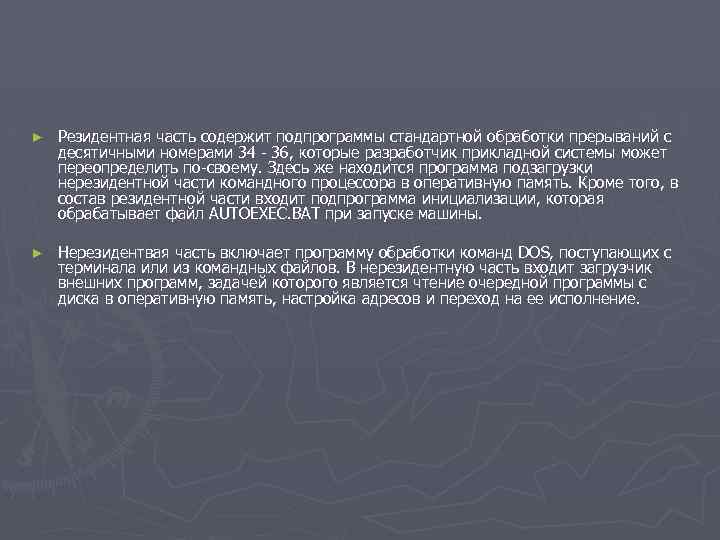 ► Резидентная часть содержит подпрограммы стандартной обработки прерываний с десятичными номерами 34 - 36, которые разработчик прикладной системы может переопределить по-своему. Здесь же находится программа подзагрузки нерезидентной части командного процессора в оперативную память. Кроме того, в состав резидентной части входит подпрограмма инициализации, которая обрабатывает файл AUTOEXEC.BAT при запуске машины.

► Нерезидентвая часть включает программу обработки команд DOS, поступающих с терминала или из командных файлов. В нерезидентную часть входит загрузчик внешних программ, задачей которого является чтение очередной программы с диска в оперативную память, настройка адресов и переход на ее исполнение.